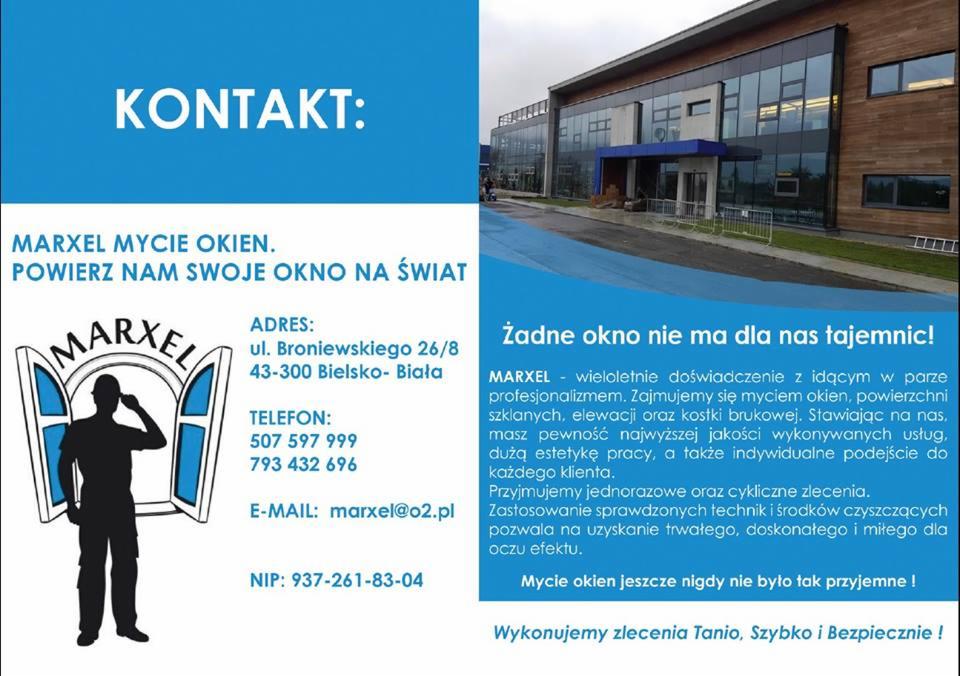 KONTAKT:

MARXEL MYCIE OKIEN.
POWIERZ NAM SWOJE OKNO NA ŚWIAT

MARXEL

ADRES:
ul. Broniewskiego 26/8
43-300 Bielsko- Biała

TELEFON:
507 597 999
793 432 696

E-MAIL: marxel@o2.pl

NIP: 937-261-83-04

Żadne okno nie ma dla nas tajemnic!

MARXEL - wieloletnie doświadczenie z idącym w parze profesjonalizmem. Zajmujemy się myciem okien, powierzchni szklanych, elewacji oraz kostki brukowej. Stawiając na nas, masz pewność najwyższej jakości wykonywanych usług, dużą estetykę pracy, a także indywidualne podejście do każdego klienta.
Przyjmujemy jednorazowe oraz cykliczne zlecenia.
Zastosowanie sprawdzonych technik i środków czyszczących pozwala na uzyskanie trwałego, doskonałego i miłego dla oczu efektu.

Mycie okien jeszcze nigdy nie było tak przyjemne !

Wykonujemy zlecenia Tanio, Szybko i Bezpiecznie !